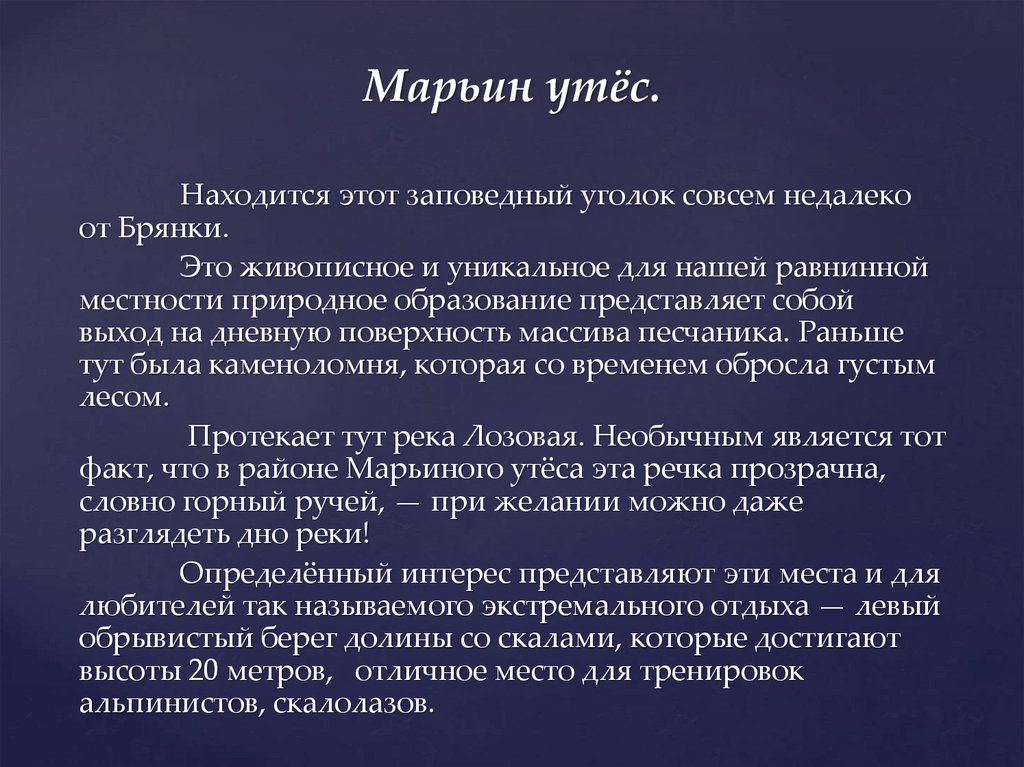 Марьин утёс.

Находится этот заповедный уголок совсем недалеко от Брянки.

Это живописное и уникальное для нашей равнинной местности природное образование представляет собой выход на дневную поверхность массива песчаника. Раньше тут была каменоломня, которая со временем обросла густым лесом.

Протекает тут река Лозовая. Необычным является тот факт, что в районе Марьиного утёса эта речка прозрачна, словно горный ручей, — при желании можно даже разглядеть дно реки!

Определённый интерес представляют эти места и для любителей так называемого экстремального отдыха — левый обрывистый берег долины со скалами, которые достигают высоты 20 метров, отличное место для тренировок альпинистов, скалолазов.